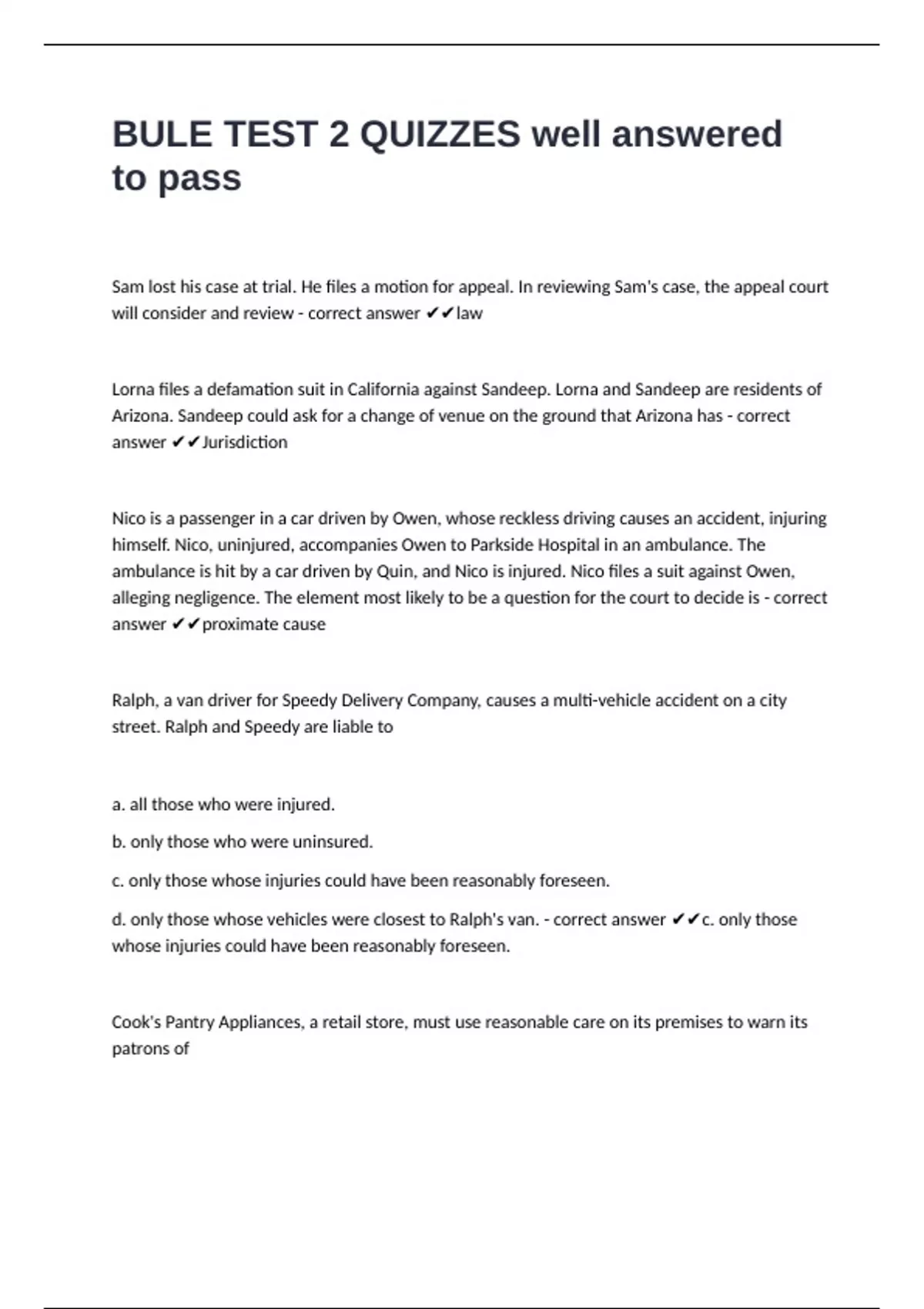 BULE TEST 2 QUIZZES well answered to pass

Sam lost his case at trial. He files a motion for appeal. In reviewing Sam's case, the appeal court will consider and review - correct answer ✔✔law

Lorna files a defamation suit in California against Sandeep. Lorna and Sandeep are residents of Arizona. Sandeep could ask for a change of venue on the ground that Arizona has - correct answer ✔✔Jurisdiction

Nico is a passenger in a car driven by Owen, whose reckless driving causes an accident, injuring himself. Nico, uninjured, accompanies Owen to Parkside Hospital in an ambulance. The ambulance is hit by a car driven by Quin, and Nico is injured. Nico files a suit against Owen, alleging negligence. The element most likely to be a question for the court to decide is - correct answer ✔✔proximate cause

Ralph, a van driver for Speedy Delivery Company, causes a multi-vehicle accident on a city street. Ralph and Speedy are liable to

a. all those who were injured.

b. only those who were uninsured.

c. only those whose injuries could have been reasonably foreseen.

d. only those whose vehicles were closest to Ralph's van. - correct answer ✔✔c. only those whose injuries could have been reasonably foreseen.

Cook's Pantry Appliances, a retail store, must use reasonable care on its premises to warn its patrons of